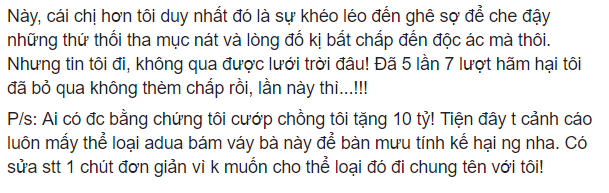 Này, cái chị hơn tôi duy nhất đó là sự khéo léo đến ghê sợ để che đậy những thứ thối tha mục nát và lòng đố kị bất chấp đến độc ác mà thôi. Nhưng tin tôi đi, không qua được lưới trời đâu! Đã 5 lần 7 lượt hãm hại tôi đã bỏ qua không thèm chấp rồi, lần này thì...!!!

P/s: Ai có đc bằng chứng tôi cướp chồng tôi tặng 10 tỷ! Tiện đây t cảnh cáo luôn mấy thể loại adua bám váy bà này để bàn mưu tính kế hại ng nha. Có sửa stt 1 chút đơn giản vì k muốn cho thể loại đó đi chung tên với tôi!